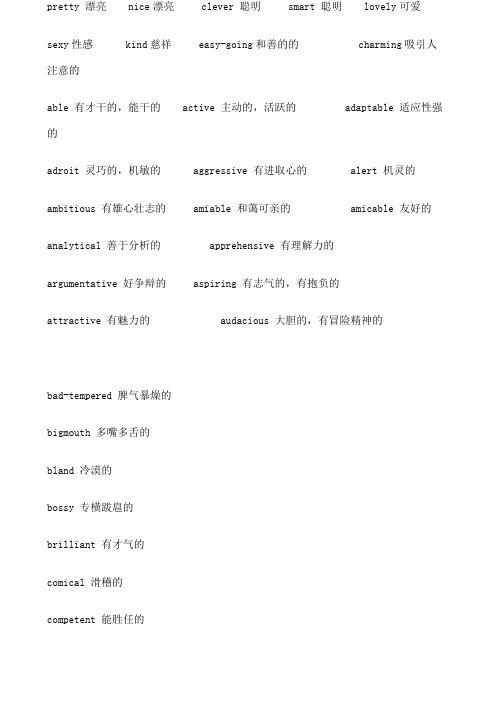 pretty 漂亮 nice 漂亮 clever 聪明 smart 聪明 lovely 可爱

sexy 性感 kind 慈祥 easy-going 和善的的 charming 吸引人注意的

able 有才干的，能干的 active 主动的，活跃的 adaptable 适应性强的

adroit 灵巧的，机敏的 aggressive 有进取心的 alert 机灵的

ambitious 有雄心壮志的 amiable 和蔼可亲的 amicable 友好的

analytical 善于分析的 apprehensive 有理解力的

argumentative 好争辩的 aspiring 有志气的，有抱负的

attractive 有魅力的 audacious 大胆的，有冒险精神的

bad-tempered 脾气暴燥的

bigmouth 多嘴多舌的

bland 冷漠的

bossy 专横跋扈的

brilliant 有才气的

comical 滑稽的

competent 能胜任的